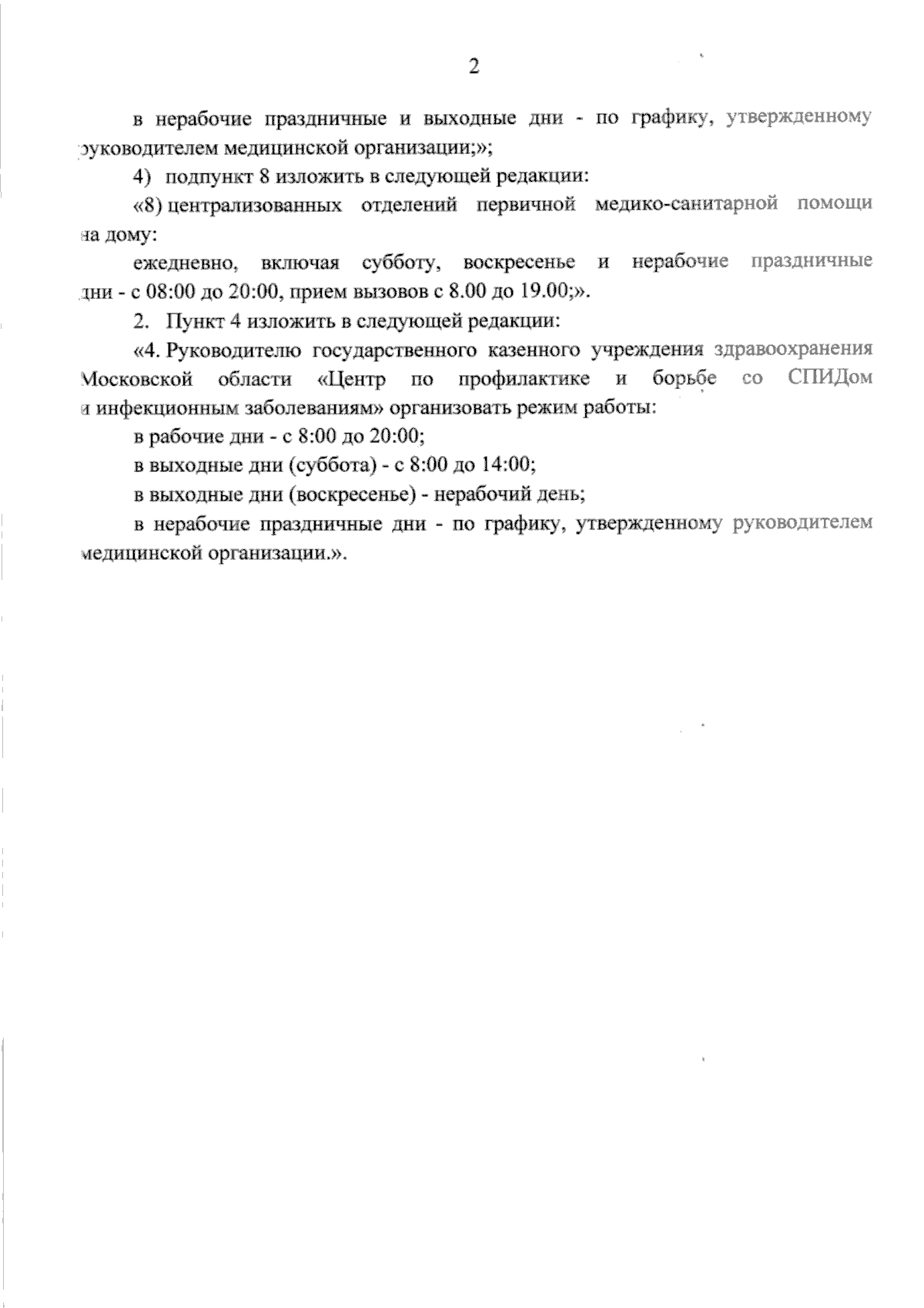 2

в нерабочие праздничные и выходные дни - по графику, утвержденному руководителем медицинской организации;»;

4) подпункт 8 изложить в следующей редакции:

«8) централизованных отделений первичной медико-санитарной помощи на дому:

ежедневно, включая субботу, воскресенье и нерабочие праздничные дни - с 08:00 до 20:00, прием вызовов с 8.00 до 19.00;».

2. Пункт 4 изложить в следующей редакции:

«4. Руководителю государственного казенного учреждения здравоохранения Московской области «Центр по профилактике и борьбе со СПИДом и инфекционным заболеваниям» организовать режим работы:

в рабочие дни - с 8:00 до 20:00;

в выходные дни (суббота) - с 8:00 до 14:00;

в выходные дни (воскресенье) - нерабочий день;

в нерабочие праздничные дни - по графику, утвержденному руководителем медицинской организации.».